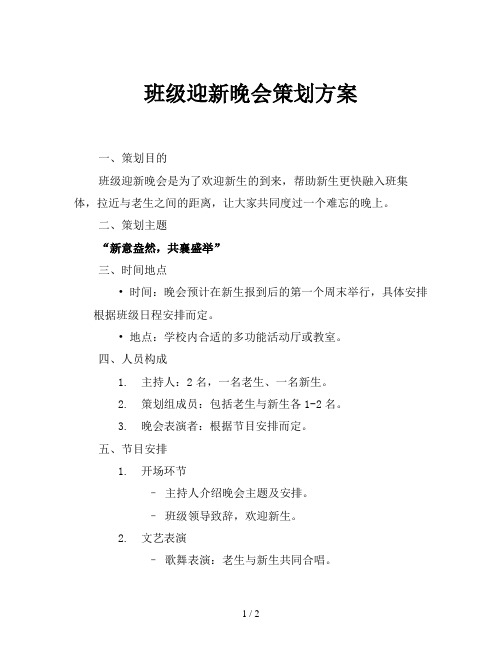 班级迎新晚会策划方案

一、策划目的

班级迎新晚会是为了欢迎新生的到来，帮助新生更快融入班集体，拉近与老生之间的距离，让大家共同度过一个难忘的晚上。

二、策划主题

“新意盎然，共襄盛举”

三、时间地点

• 时间：晚会预计在新生报到后的第一个周末举行，具体安排根据班级日程安排而定。

• 地点：学校内合适的多功能活动厅或教室。

四、人员构成

1. 主持人：2 名，一名老生、一名新生。

2. 策划组成员：包括老生与新生各 1-2 名。

3. 晚会表演者：根据节目安排而定。

五、节目安排

1. 开场环节

– 主持人介绍晚会主题及安排。

– 班级领导致辞，欢迎新生。

2. 文艺表演

– 歌舞表演：老生与新生共同合唱。

1 / 2